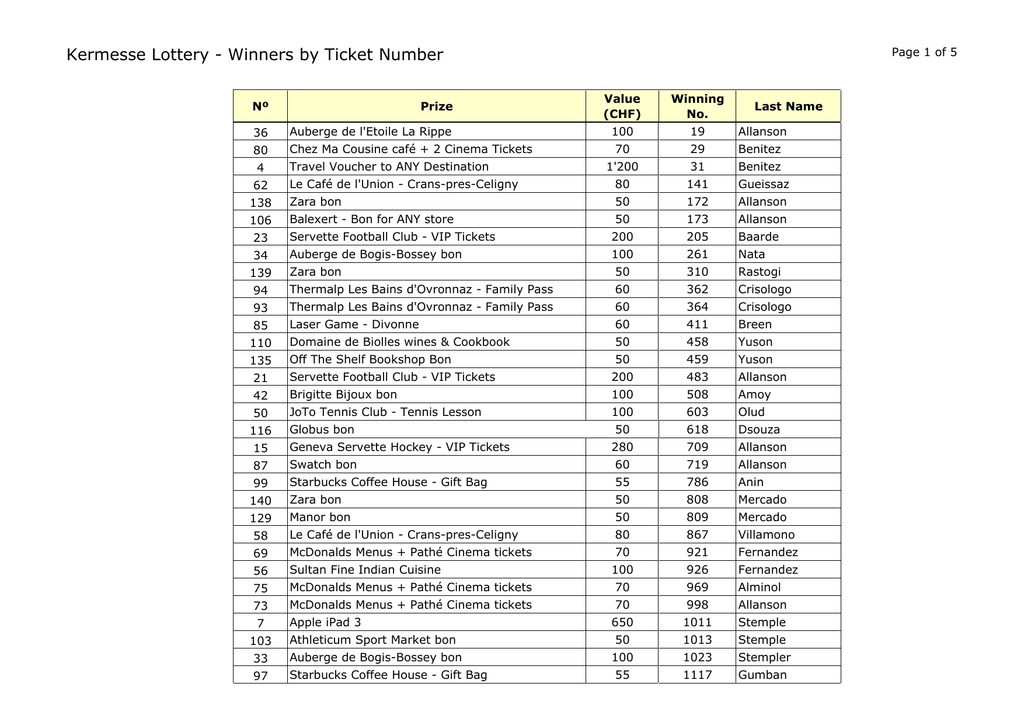 Kermesse Lottery - Winners by Ticket Number

Page 1 of 5

| Nº | Prize | Value (CHF) | Winning No. | Last Name |
|---|---|---|---|---|
| 36 | Auberge de l'Etoile La Rippe | 100 | 19 | Allanson |
| 80 | Chez Ma Cousine café + 2 Cinema Tickets | 70 | 29 | Benitez |
| 4 | Travel Voucher to ANY Destination | 1'200 | 31 | Benitez |
| 62 | Le Café de l'Union - Crans-pres-Celigny | 80 | 141 | Gueissaz |
| 138 | Zara bon | 50 | 172 | Allanson |
| 106 | Balexert - Bon for ANY store | 50 | 173 | Allanson |
| 23 | Servette Football Club - VIP Tickets | 200 | 205 | Baarde |
| 34 | Auberge de Bogis-Bossey bon | 100 | 261 | Nata |
| 139 | Zara bon | 50 | 310 | Rastogi |
| 94 | Thermalp Les Bains d'Ovronnaz - Family Pass | 60 | 362 | Crisologo |
| 93 | Thermalp Les Bains d'Ovronnaz - Family Pass | 60 | 364 | Crisologo |
| 85 | Laser Game - Divonne | 60 | 411 | Breen |
| 110 | Domaine de Biolles wines & Cookbook | 50 | 458 | Yuson |
| 135 | Off The Shelf Bookshop Bon | 50 | 459 | Yuson |
| 21 | Servette Football Club - VIP Tickets | 200 | 483 | Allanson |
| 42 | Brigitte Bijoux bon | 100 | 508 | Amoy |
| 50 | JoTo Tennis Club - Tennis Lesson | 100 | 603 | Olud |
| 116 | Globus bon | 50 | 618 | Dsouza |
| 15 | Geneva Servette Hockey - VIP Tickets | 280 | 709 | Allanson |
| 87 | Swatch bon | 60 | 719 | Allanson |
| 99 | Starbucks Coffee House - Gift Bag | 55 | 786 | Anin |
| 140 | Zara bon | 50 | 808 | Mercado |
| 129 | Manor bon | 50 | 809 | Mercado |
| 58 | Le Café de l'Union - Crans-pres-Celigny | 80 | 867 | Villamono |
| 69 | McDonalds Menus + Pathé Cinema tickets | 70 | 921 | Fernandez |
| 56 | Sultan Fine Indian Cuisine | 100 | 926 | Fernandez |
| 75 | McDonalds Menus + Pathé Cinema tickets | 70 | 969 | Alminol |
| 73 | McDonalds Menus + Pathé Cinema tickets | 70 | 998 | Allanson |
| 7 | Apple iPad 3 | 650 | 1011 | Stemple |
| 103 | Athleticum Sport Market bon | 50 | 1013 | Stemple |
| 33 | Auberge de Bogis-Bossey bon | 100 | 1023 | Stempler |
| 97 | Starbucks Coffee House - Gift Bag | 55 | 1117 | Gumban |